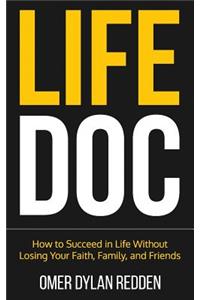 LIFE
DOC

How to Succeed in Life Without Losing Your Faith, Family, and Friends

OMER DYLAN REDDEN